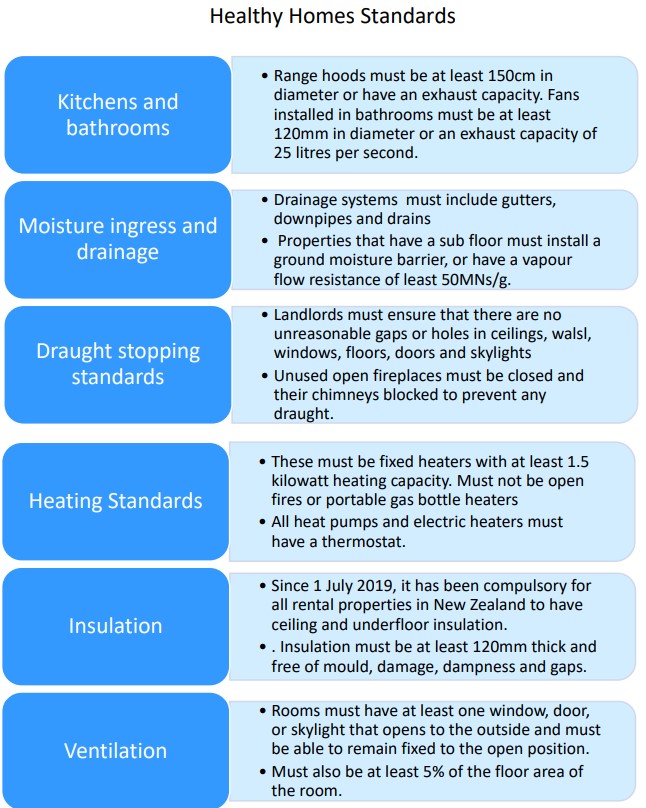 Healthy Homes Standards

Kitchens and bathrooms

• Range hoods must be at least 150cm in diameter or have an exhaust capacity. Fans installed in bathrooms must be at least 120mm in diameter or an exhaust capacity of 25 litres per second.

Moisture ingress and drainage

• Drainage systems must include gutters, downpipes and drains
• Properties that have a sub floor must install a ground moisture barrier, or have a vapour flow resistance of least 50MNs/g.

Draught stopping standards

• Landlords must ensure that there are no unreasonable gaps or holes in ceilings, walsl, windows, floors, doors and skylights
• Unused open fireplaces must be closed and their chimneys blocked to prevent any draught.

Heating Standards

• These must be fixed heaters with at least 1.5 kilowatt heating capacity. Must not be open fires or portable gas bottle heaters
• All heat pumps and electric heaters must have a thermostat.

Insulation

• Since 1 July 2019, it has been compulsory for all rental properties in New Zealand to have ceiling and underfloor insulation.
• . Insulation must be at least 120mm thick and free of mould, damage, dampness and gaps.

Ventilation

• Rooms must have at least one window, door, or skylight that opens to the outside and must be able to remain fixed to the open position.
• Must also be at least 5% of the floor area of the room.